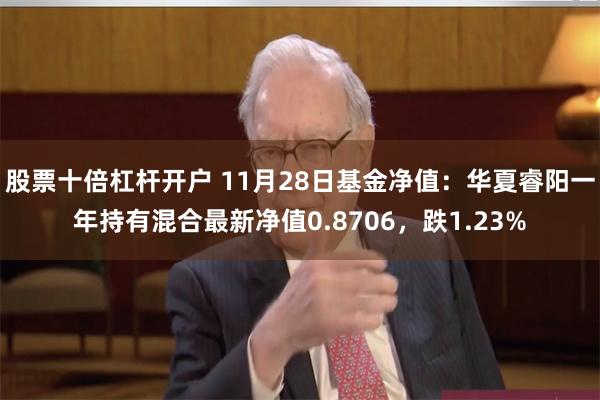 股票十倍杠杆开户 11月28日基金净值：华夏睿阳一年持有混合最新净值0.8706，跌1.23%